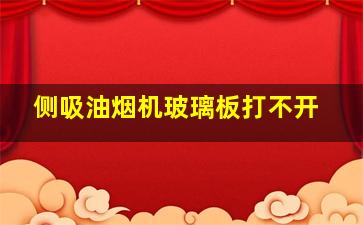 侧吸油烟机玻璃板打不开